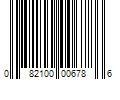 0 82100 00678 6